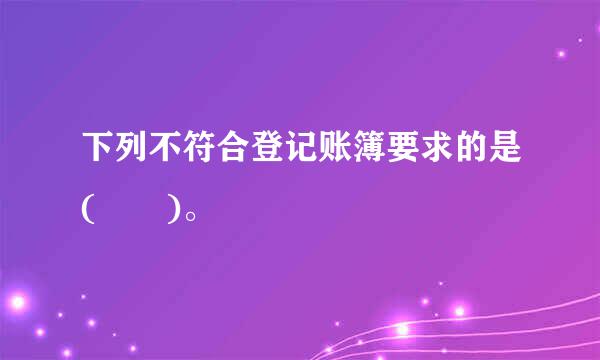 下列不符合登记账簿要求的是(　　)。